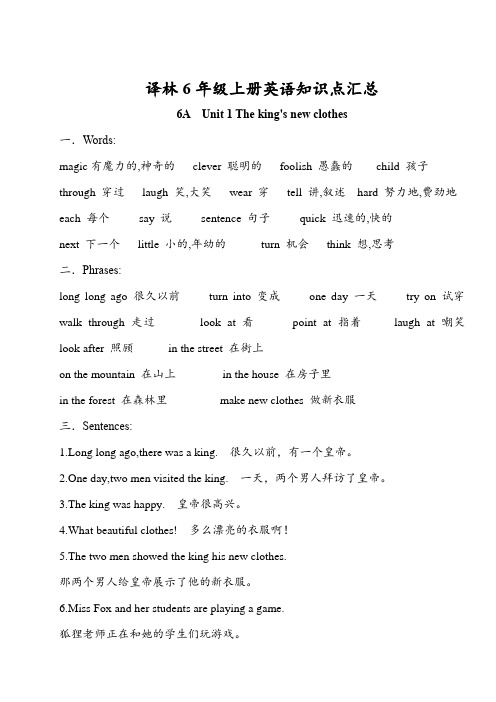 译林 6 年级上册英语知识点汇总

6A Unit 1 The king's new clothes

一．Words:

magic 有魔力的,神奇的 clever 聪明的 foolish 愚蠢的 child 孩子

through 穿过 laugh 笑,大笑 wear 穿 tell 讲,叙述 hard 努力地,费劲地

each 每个 say 说 sentence 句子 quick 迅速的,快的

next 下一个 little 小的,年幼的 turn 机会 think 想,思考

二．Phrases:

long long ago 很久以前 turn into 变成 one day 一天 try on 试穿

walk through 走过 look at 看 point at 指着 laugh at 嘲笑

look after 照顾 in the street 在街上

on the mountain 在山上 in the house 在房子里

in the forest 在森林里 make new clothes 做新衣服

三．Sentences:

1.Long long ago,there was a king. 很久以前，有一个皇帝。

2.One day,two men visited the king. 一天，两个男人拜访了皇帝。

3.The king was happy. 皇帝很高兴。

4.What beautiful clothes! 多么漂亮的衣服啊！

5.The two men showed the king his new clothes.

那两个男人给皇帝展示了他的新衣服。

6.Miss Fox and her students are playing a game.

狐狸老师正在和她的学生们玩游戏。